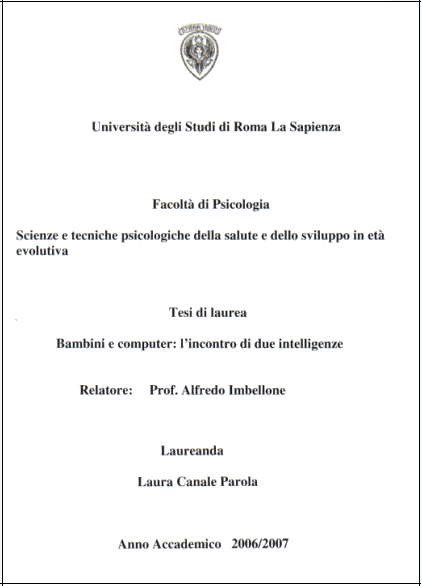 Università degli Studi di Roma La Sapienza

Facoltà di Psicologia

Scienze e tecniche psicologiche della salute e dello sviluppo in età evolutiva

Tesi di laurea

Bambini e computer: l'incontro di due intelligenze

Relatore: Prof. Alfredo Imbellone

Laureanda

Laura Canale Parola

Anno Accademico 2006/2007